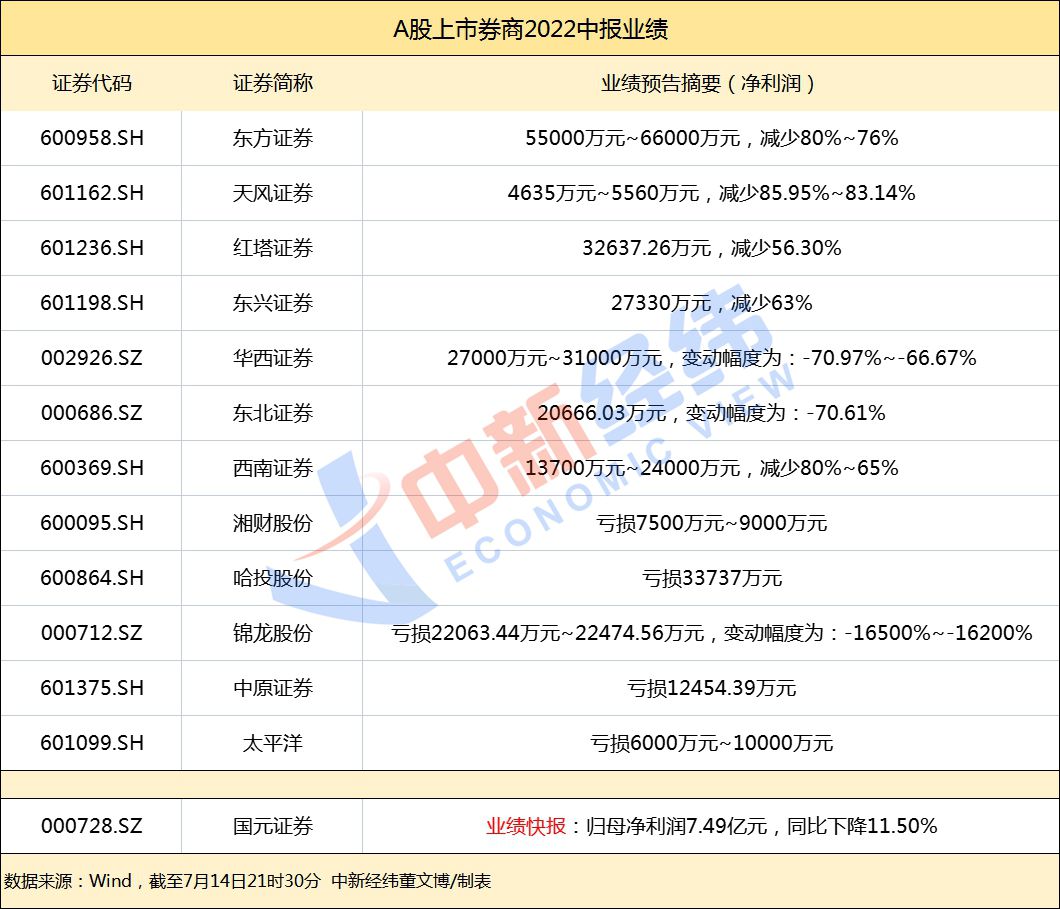 A股上市券商2022中报业绩

| 证券代码 | 证券简称 | 业绩预告摘要（净利润） |
|---|---|---|
| 600958.SH | 东方证券 | 55000万元~66000万元，减少80%~76% |
| 601162.SH | 天风证券 | 4635万元~5560万元，减少85.95%~83.14% |
| 601236.SH | 红塔证券 | 32637.26万元，减少56.30% |
| 601198.SH | 东兴证券 | 27330万元，减少63% |
| 002926.SZ | 华西证券 | 27000万元~31000万元，变动幅度为：-70.97%~-66.67% |
| 000686.SZ | 东北证券 | 20666.03万元，变动幅度为：-70.61% |
| 600369.SH | 西南证券 | 13700万元~24000万元，减少80%~65% |
| 600095.SH | 湘财股份 | 亏损7500万元~9000万元 |
| 600864.SH | 哈投股份 | 亏损33737万元 |
| 000712.SZ | 锦龙股份 | 亏损22063.44万元~22474.56万元，变动幅度为：-16500%~-16200% |
| 601375.SH | 中原证券 | 亏损12454.39万元 |
| 601099.SH | 太平洋 | 亏损6000万元~10000万元 |
| | | |
| 000728.SZ | 国元证券 | 业绩快报：归母净利润7.49亿元，同比下降11.50% |

数据来源：Wind，截至7月14日21时30分 中新经纬董文博/制表

中新经纬 ECONOMIC VIEW